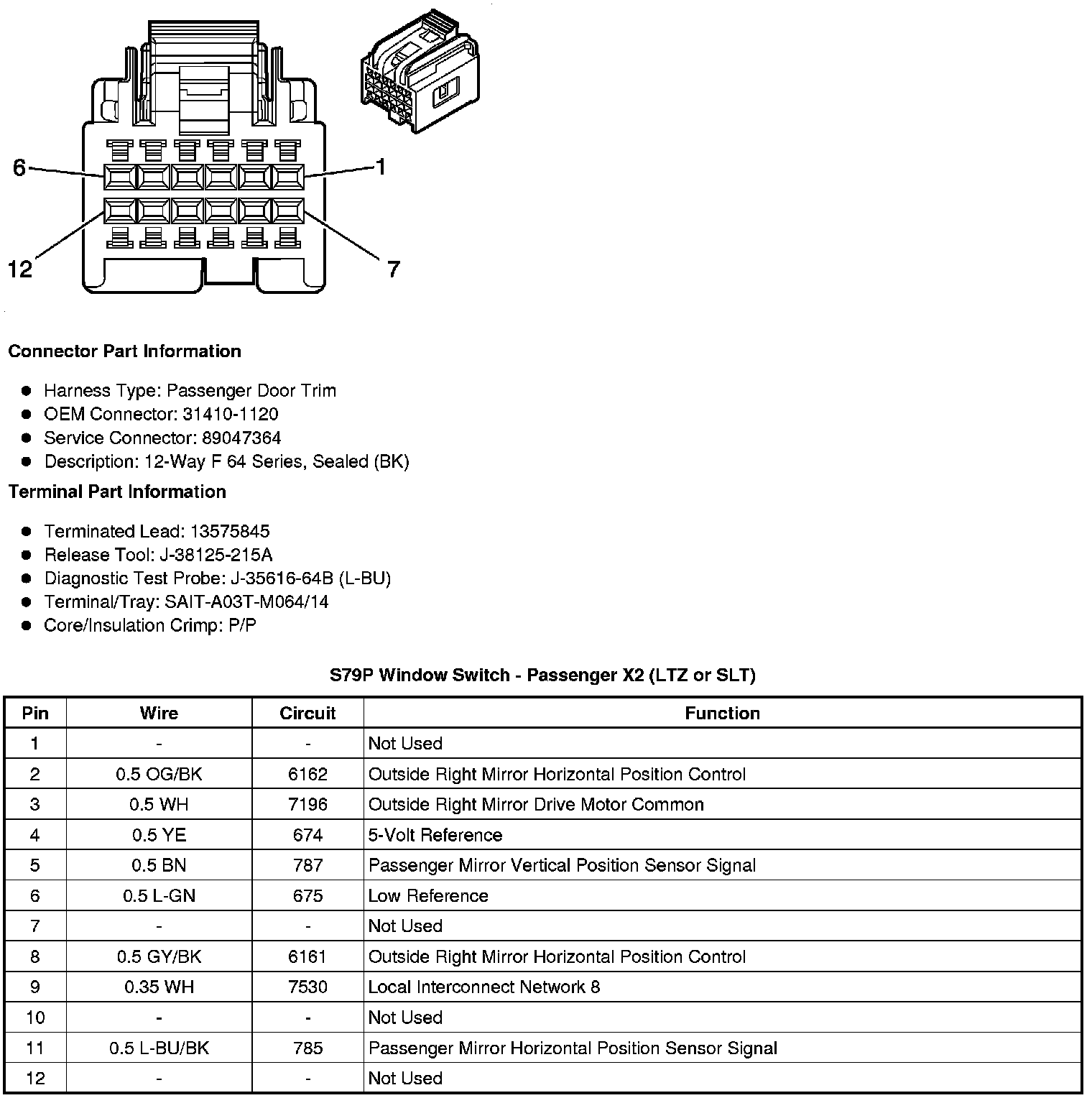 6
1
12
7

Connector Part Information

- Harness Type: Passenger Door Trim
- OEM Connector: 31410-1120
- Service Connector: 89047364
- Description: 12-Way F 64 Series, Sealed (BK)

Terminal Part Information

- Terminated Lead: 13575845
- Release Tool: J-38125-215A
- Diagnostic Test Probe: J-35616-64B (L-BU)
- Terminal/Tray: SAIT-A03T-M064/14
- Core/Insulation Crimp: P/P

S79P Window Switch - Passenger X2 (LTZ or SLT)

| Pin | Wire | Circuit | Function |
|---|---|---|---|
| 1 | - | - | Not Used |
| 2 | 0.5 OG/BK | 6162 | Outside Right Mirror Horizontal Position Control |
| 3 | 0.5 WH | 7196 | Outside Right Mirror Drive Motor Common |
| 4 | 0.5 YE | 674 | 5-Volt Reference |
| 5 | 0.5 BN | 787 | Passenger Mirror Vertical Position Sensor Signal |
| 6 | 0.5 L-GN | 675 | Low Reference |
| 7 | - | - | Not Used |
| 8 | 0.5 GY/BK | 6161 | Outside Right Mirror Horizontal Position Control |
| 9 | 0.35 WH | 7530 | Local Interconnect Network 8 |
| 10 | - | - | Not Used |
| 11 | 0.5 L-BU/BK | 785 | Passenger Mirror Horizontal Position Sensor Signal |
| 12 | - | - | Not Used |